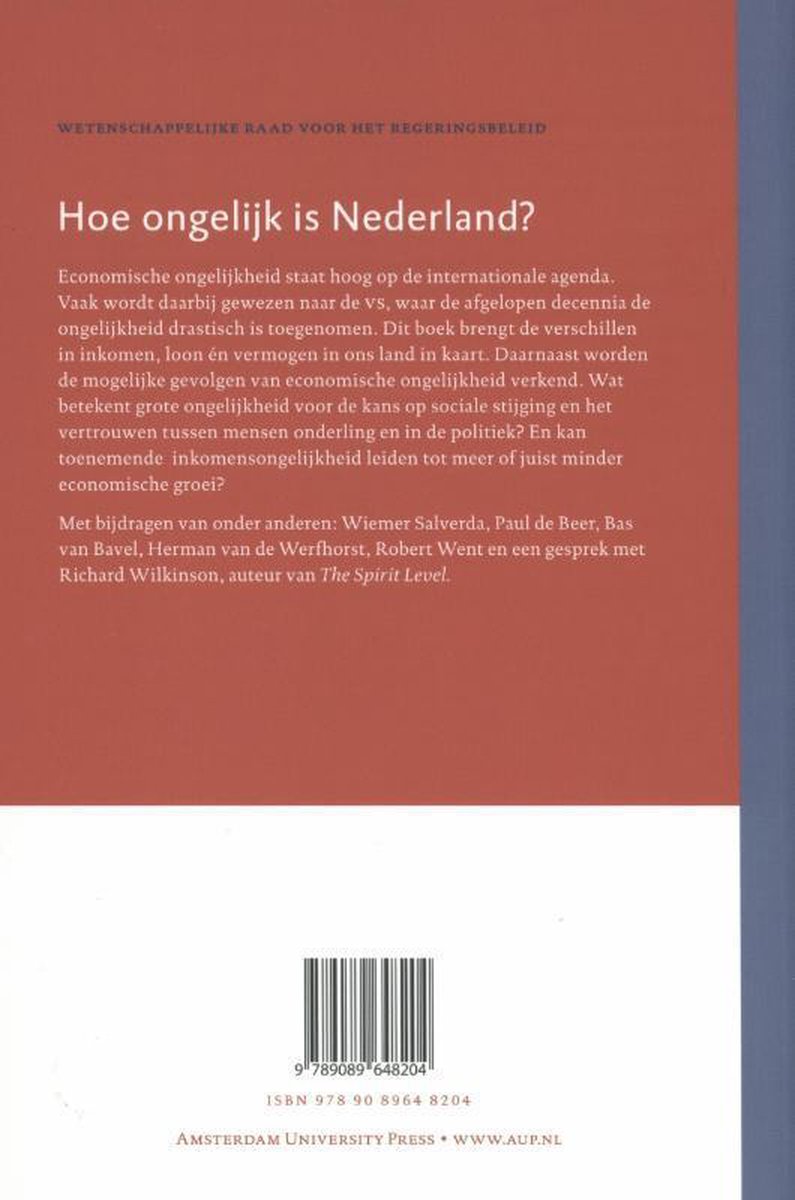 WETENSCHAPPELIJKE RAAD VOOR HET REGERINGSBELEID

Hoe ongelijk is Nederland?

Economische ongelijkheid staat hoog op de internationale agenda. Vaak wordt daarbij gewezen naar de VS, waar de afgelopen decennia de ongelijkheid drastisch is toegenomen. Dit boek brengt de verschillen in inkomen, loon én vermogen in ons land in kaart. Daarnaast worden de mogelijke gevolgen van economische ongelijkheid verkend. Wat betekent grote ongelijkheid voor de kans op sociale stijging en het vertrouwen tussen mensen onderling en in de politiek? En kan toenemende inkomensongelijkheid leiden tot meer of juist minder economische groei?

Met bijdragen van onder anderen: Wiemer Salverda, Paul de Beer, Bas van Bavel, Herman van de Werfhorst, Robert Went en een gesprek met Richard Wilkinson, auteur van The Spirit Level.

9 789089 648204

ISBN 978 90 8964 8204

AMSTERDAM UNIVERSITY PRESS • WWW.AUP.NL